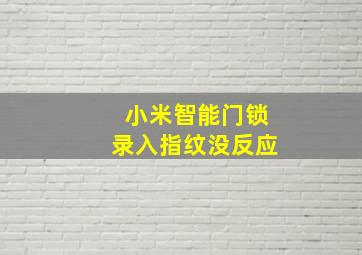 小米智能门锁
录入指纹没反应